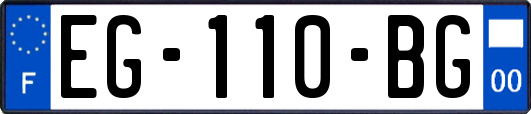 F
EG-110-BG
00